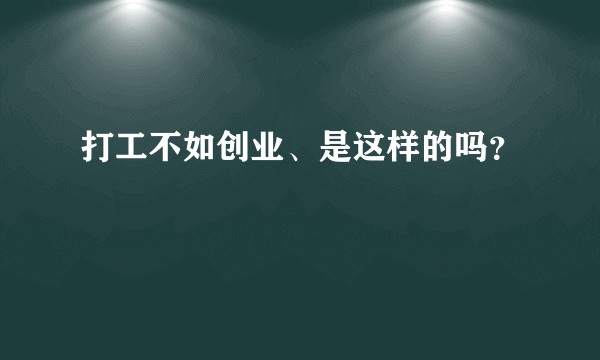 打工不如创业、是这样的吗?